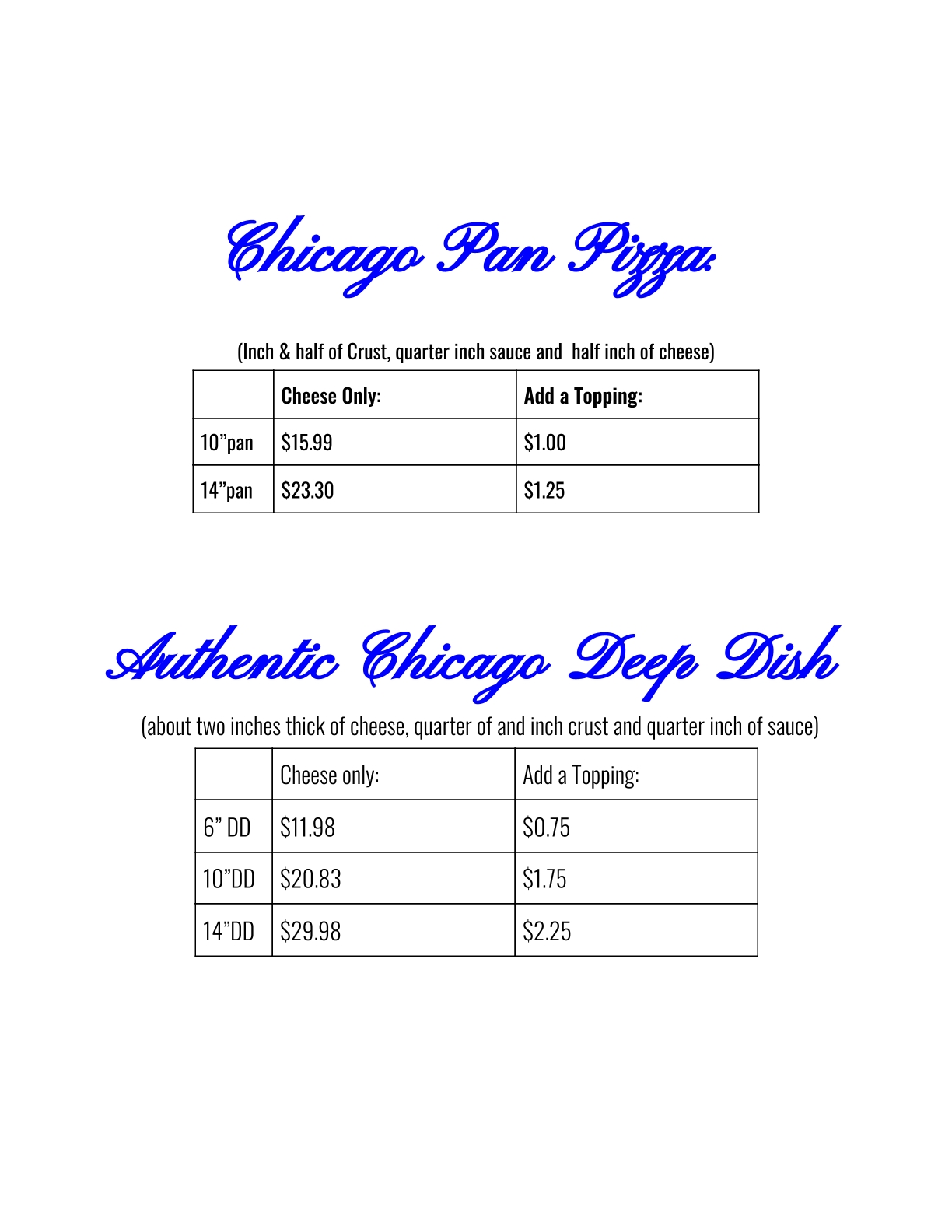 Chicago Pan Pizza:

(Inch & half of Crust, quarter inch sauce and half inch of cheese)

|  | Cheese Only: | Add a Topping: |
|---|---|---|
| 10"pan | $15.99 | $1.00 |
| 14"pan | $23.30 | $1.25 |

Authentic Chicago Deep Dish

(about two inches thick of cheese, quarter of and inch crust and quarter inch of sauce)

|  | Cheese only: | Add a Topping: |
|---|---|---|
| 6" DD | $11.98 | $0.75 |
| 10"DD | $20.83 | $1.75 |
| 14"DD | $29.98 | $2.25 |